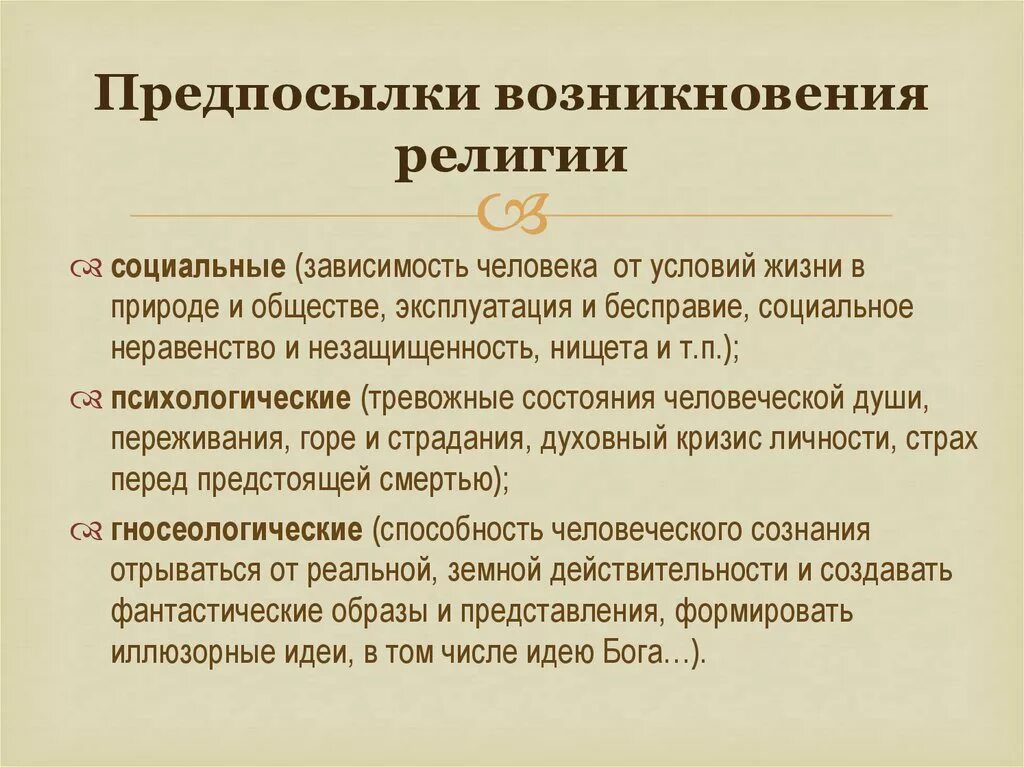 Предпосылки возникновения религии

социальные (зависимость человека от условий жизни в природе и обществе, эксплуатация и бесправие, социальное неравенство и незащищенность, нищета и т.п.);

психологические (тревожные состояния человеческой души, переживания, горе и страдания, духовный кризис личности, страх перед предстоящей смертью);

гносеологические (способность человеческого сознания отрываться от реальной, земной действительности и создавать фантастические образы и представления, формировать иллюзорные идеи, в том числе идею Бога…).